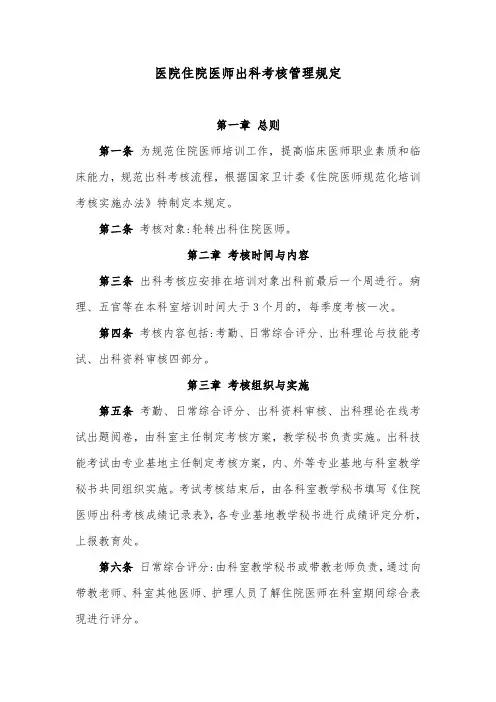 医院住院医师出科考核管理规定

第一章 总则

第一条 为规范住院医师培训工作，提高临床医师职业素质和临床能力，规范出科考核流程，根据国家卫计委《住院医师规范化培训考核实施办法》特制定本规定。

第二条 考核对象：轮转出科住院医师。

第二章 考核时间与内容

第三条 出科考核应安排在培训对象出科前最后一个周进行。病理、五官等在本科室培训时间大于3个月的，每季度考核一次。

第四条 考核内容包括：考勤、日常综合评分、出科理论与技能考试、出科资料审核四部分。

第三章 考核组织与实施

第五条 考勤、日常综合评分、出科资料审核、出科理论在线考试出题阅卷，由科室主任制定考核方案，教学秘书负责实施。出科技能考试由专业基地主任制定考核方案，内、外等专业基地与科室教学秘书共同组织实施。考试考核结束后，由各科室教学秘书填写《住院医师出科考核成绩记录表》，各专业基地教学秘书进行成绩评定分析，上报教育处。

第六条 日常综合评分：由科室教学秘书或带教老师负责，通过向带教老师、科室其他医师、护理人员了解住院医师在科室期间综合表现进行评分。